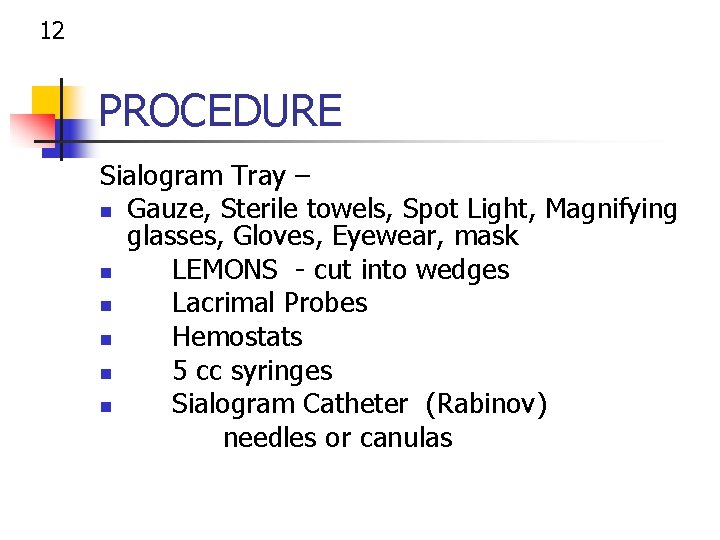 12

PROCEDURE

Sialogram Tray –

• Gauze, Sterile towels, Spot Light, Magnifying glasses, Gloves, Eyewear, mask
• LEMONS - cut into wedges
• Lacrimal Probes
• Hemostats
• 5 cc syringes
• Sialogram Catheter (Rabinov)
needles or canulas